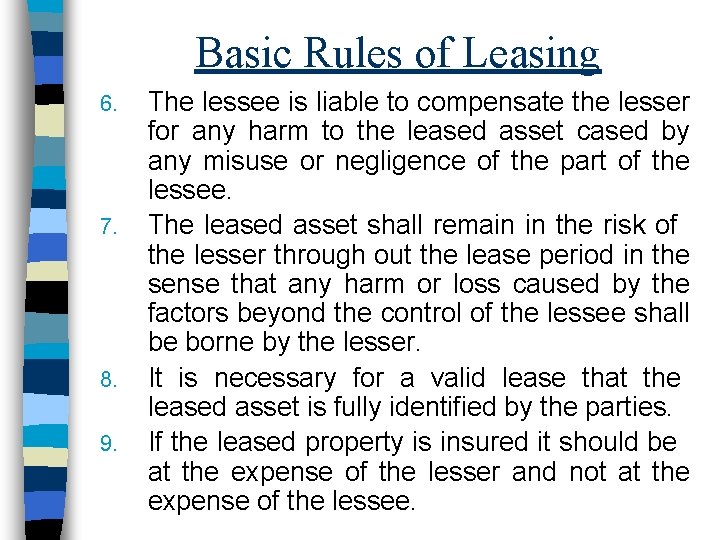 Basic Rules of Leasing

6. The lessee is liable to compensate the lesser for any harm to the leased asset cased by any misuse or negligence of the part of the lessee.

7. The leased asset shall remain in the risk of the lesser through out the lease period in the sense that any harm or loss caused by the factors beyond the control of the lessee shall be borne by the lesser.

8. It is necessary for a valid lease that the leased asset is fully identified by the parties.

9. If the leased property is insured it should be at the expense of the lesser and not at the expense of the lessee.